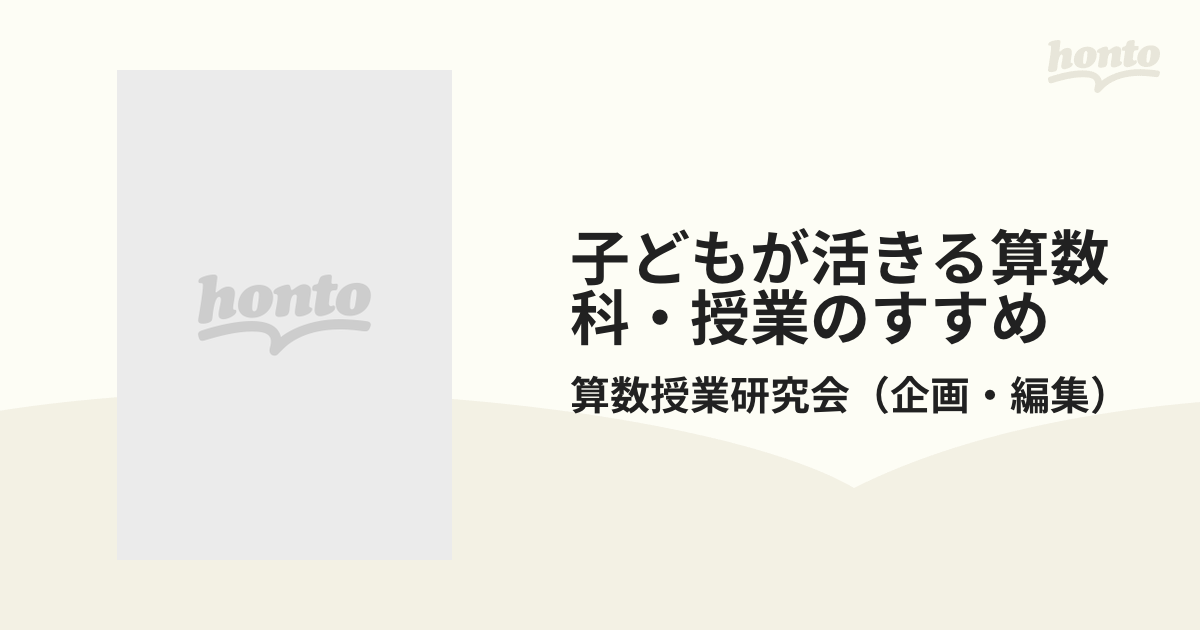 honto

honto

子どもが活きる算数科・授業のすすめ

算数授業研究会（企画・編集）